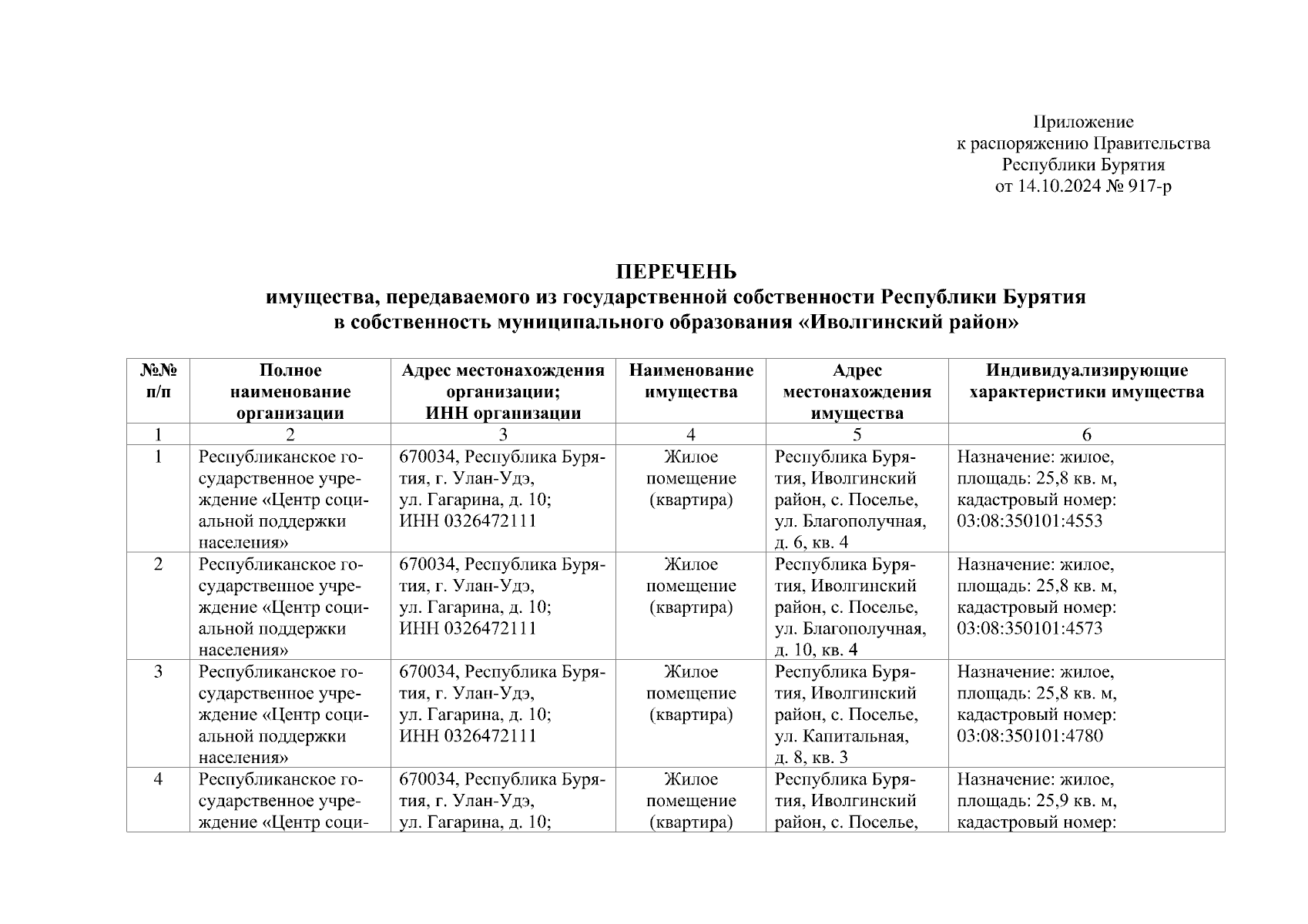 Приложение
к распоряжению Правительства
Республики Бурятия
от 14.10.2024 № 917-р

ПЕРЕЧЕНЬ
имущества, передаваемого из государственной собственности Республики Бурятия
в собственность муниципального образования «Иволгинский район»

| №№ п/п | Полное наименование организации | Адрес местонахождения организации; ИНН организации | Наименование имущества | Адрес местонахождения имущества | Индивидуализирующие характеристики имущества |
|---|---|---|---|---|---|
| 1 | 2 | 3 | 4 | 5 | 6 |
| 1 | Республиканское государственное учреждение «Центр социальной поддержки населения» | 670034, Республика Бурятия, г. Улан-Удэ, ул. Гагарина, д. 10; ИНН 0326472111 | Жилое помещение (квартира) | Республика Бурятия, Иволгинский район, с. Поселье, ул. Благополучная, д. 6, кв. 4 | Назначение: жилое, площадь: 25,8 кв. м, кадастровый номер: 03:08:350101:4553 |
| 2 | Республиканское государственное учреждение «Центр социальной поддержки населения» | 670034, Республика Бурятия, г. Улан-Удэ, ул. Гагарина, д. 10; ИНН 0326472111 | Жилое помещение (квартира) | Республика Бурятия, Иволгинский район, с. Поселье, ул. Благополучная, д. 10, кв. 4 | Назначение: жилое, площадь: 25,8 кв. м, кадастровый номер: 03:08:350101:4573 |
| 3 | Республиканское государственное учреждение «Центр социальной поддержки населения» | 670034, Республика Бурятия, г. Улан-Удэ, ул. Гагарина, д. 10; ИНН 0326472111 | Жилое помещение (квартира) | Республика Бурятия, Иволгинский район, с. Поселье, ул. Капитальная, д. 8, кв. 3 | Назначение: жилое, площадь: 25,8 кв. м, кадастровый номер: 03:08:350101:4780 |
| 4 | Республиканское государственное учреждение «Центр соци- | 670034, Республика Бурятия, г. Улан-Удэ, ул. Гагарина, д. 10; | Жилое помещение (квартира) | Республика Бурятия, Иволгинский район, с. Поселье, | Назначение: жилое, площадь: 25,9 кв. м, кадастровый номер: |